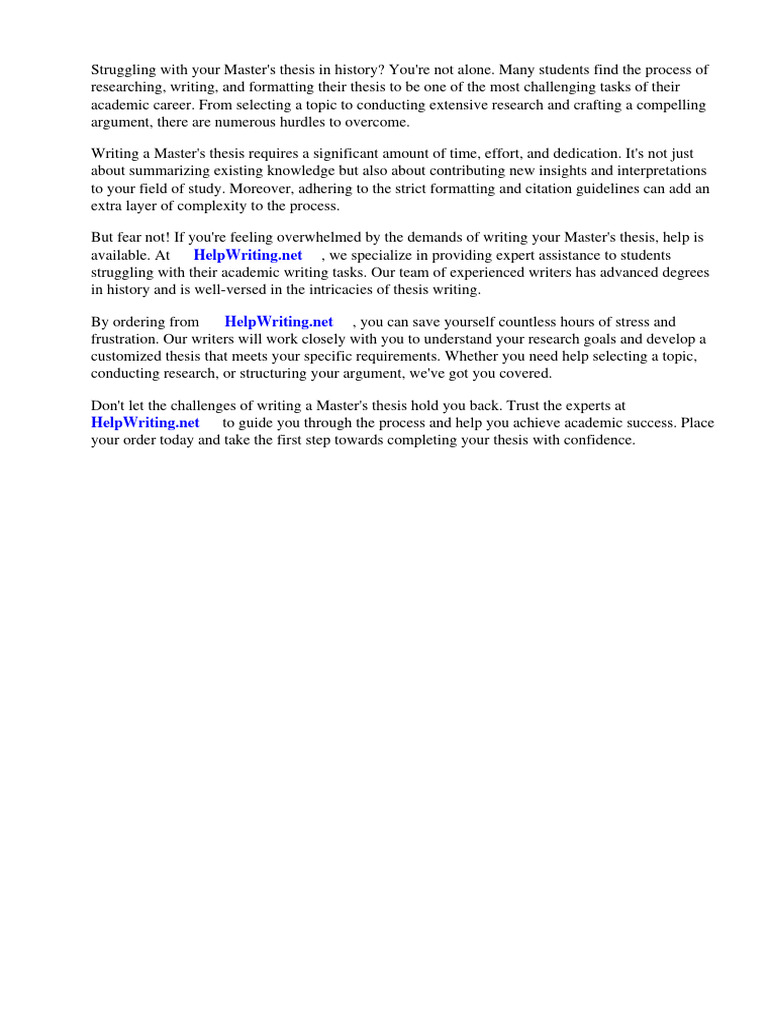 Struggling with your Master's thesis in history? You're not alone. Many students find the process of researching, writing, and formatting their thesis to be one of the most challenging tasks of their academic career. From selecting a topic to conducting extensive research and crafting a compelling argument, there are numerous hurdles to overcome.

Writing a Master's thesis requires a significant amount of time, effort, and dedication. It's not just about summarizing existing knowledge but also about contributing new insights and interpretations to your field of study. Moreover, adhering to the strict formatting and citation guidelines can add an extra layer of complexity to the process.

But fear not! If you're feeling overwhelmed by the demands of writing your Master's thesis, help is available. At HelpWriting.net , we specialize in providing expert assistance to students struggling with their academic writing tasks. Our team of experienced writers has advanced degrees in history and is well-versed in the intricacies of thesis writing.

By ordering from HelpWriting.net , you can save yourself countless hours of stress and frustration. Our writers will work closely with you to understand your research goals and develop a customized thesis that meets your specific requirements. Whether you need help selecting a topic, conducting research, or structuring your argument, we've got you covered.

Don't let the challenges of writing a Master's thesis hold you back. Trust the experts at HelpWriting.net to guide you through the process and help you achieve academic success. Place your order today and take the first step towards completing your thesis with confidence.